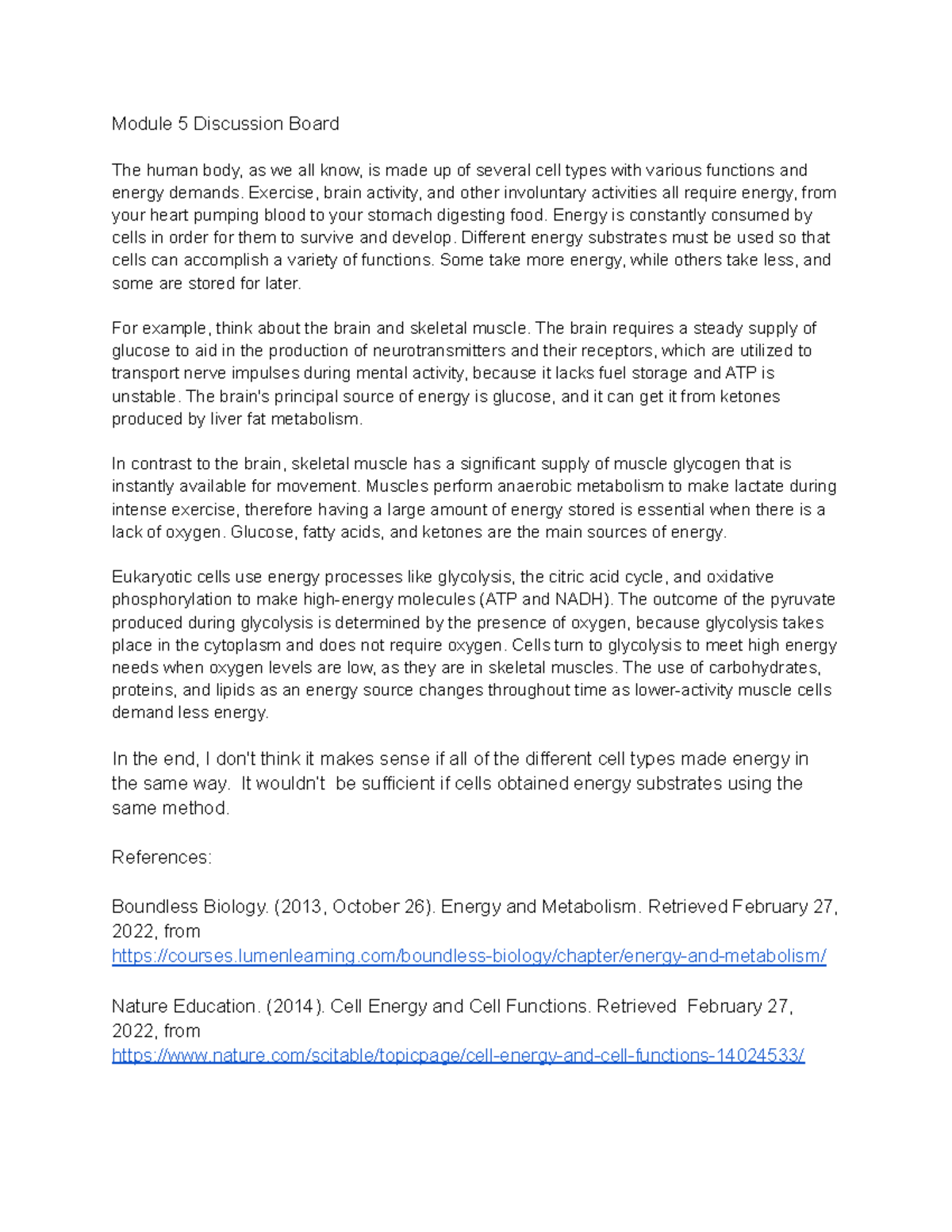 Module 5 Discussion Board

The human body, as we all know, is made up of several cell types with various functions and energy demands. Exercise, brain activity, and other involuntary activities all require energy, from your heart pumping blood to your stomach digesting food. Energy is constantly consumed by cells in order for them to survive and develop. Different energy substrates must be used so that cells can accomplish a variety of functions. Some take more energy, while others take less, and some are stored for later.

For example, think about the brain and skeletal muscle. The brain requires a steady supply of glucose to aid in the production of neurotransmitters and their receptors, which are utilized to transport nerve impulses during mental activity, because it lacks fuel storage and ATP is unstable. The brain's principal source of energy is glucose, and it can get it from ketones produced by liver fat metabolism.

In contrast to the brain, skeletal muscle has a significant supply of muscle glycogen that is instantly available for movement. Muscles perform anaerobic metabolism to make lactate during intense exercise, therefore having a large amount of energy stored is essential when there is a lack of oxygen. Glucose, fatty acids, and ketones are the main sources of energy.

Eukaryotic cells use energy processes like glycolysis, the citric acid cycle, and oxidative phosphorylation to make high-energy molecules (ATP and NADH). The outcome of the pyruvate produced during glycolysis is determined by the presence of oxygen, because glycolysis takes place in the cytoplasm and does not require oxygen. Cells turn to glycolysis to meet high energy needs when oxygen levels are low, as they are in skeletal muscles. The use of carbohydrates, proteins, and lipids as an energy source changes throughout time as lower-activity muscle cells demand less energy.

In the end, I don't think it makes sense if all of the different cell types made energy in the same way. It wouldn't be sufficient if cells obtained energy substrates using the same method.

References:

Boundless Biology. (2013, October 26). Energy and Metabolism. Retrieved February 27, 2022, from https://courses.lumenlearning.com/boundless-biology/chapter/energy-and-metabolism/

Nature Education. (2014). Cell Energy and Cell Functions. Retrieved February 27, 2022, from https://www.nature.com/scitable/topicpage/cell-energy-and-cell-functions-14024533/